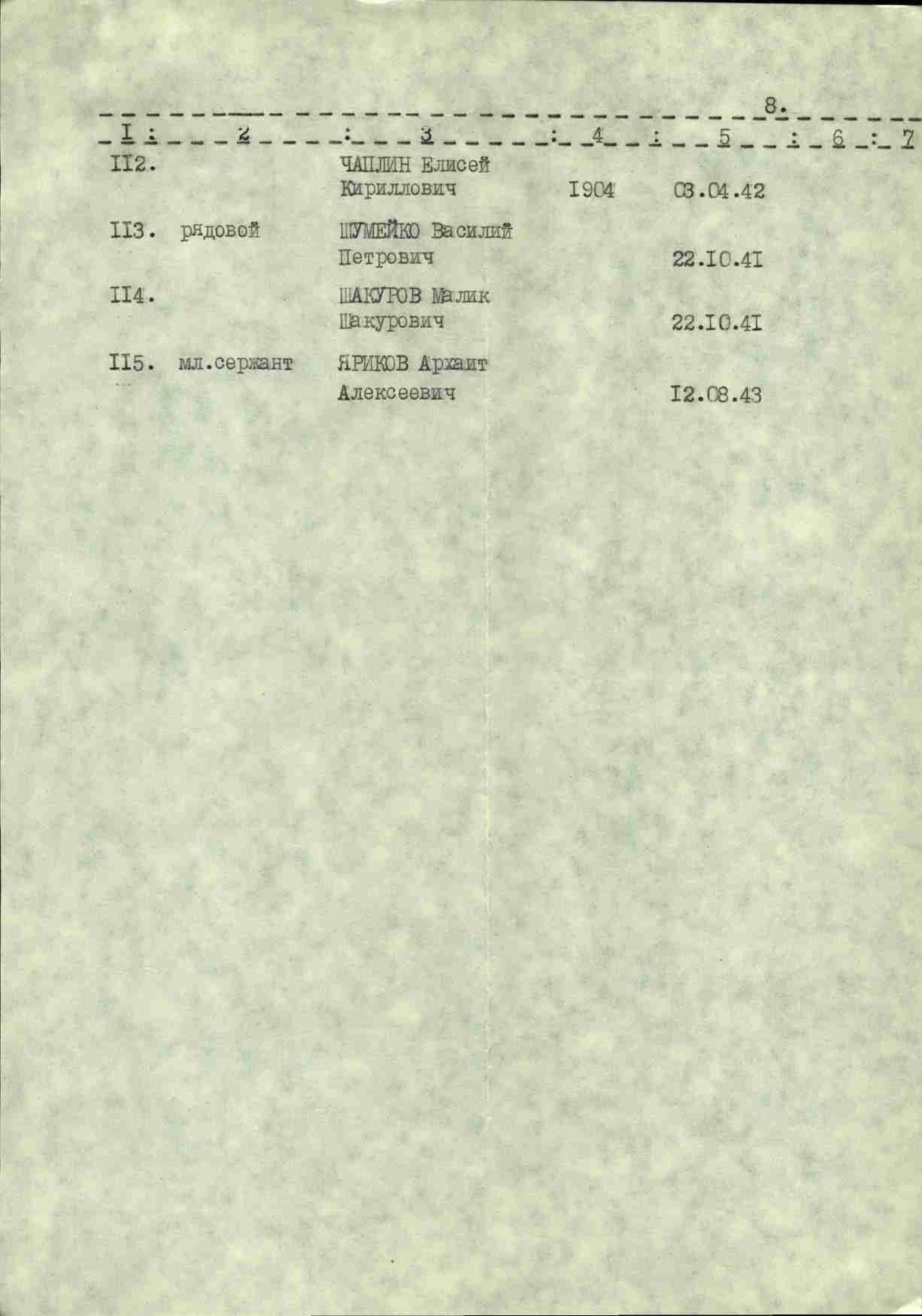 8.

| I | 2 | 3 | 4 | 5 | 6 | 7 |
|---|---|---|---|---|---|---|
| II2. | | ЧАПЛИН Елисей Кириллович | I904 | 03.04.42 | | |
| II3. | рядовой | ШУМЕЙКО Василий Петрович | | 22.I0.4I | | |
| II4. | | ШАКУРОВ Малик Шакурович | | 22.I0.4I | | |
| II5. | мл.сержант | ЯРИКОВ Архаит Алексеевич | | I2.08.43 | | |